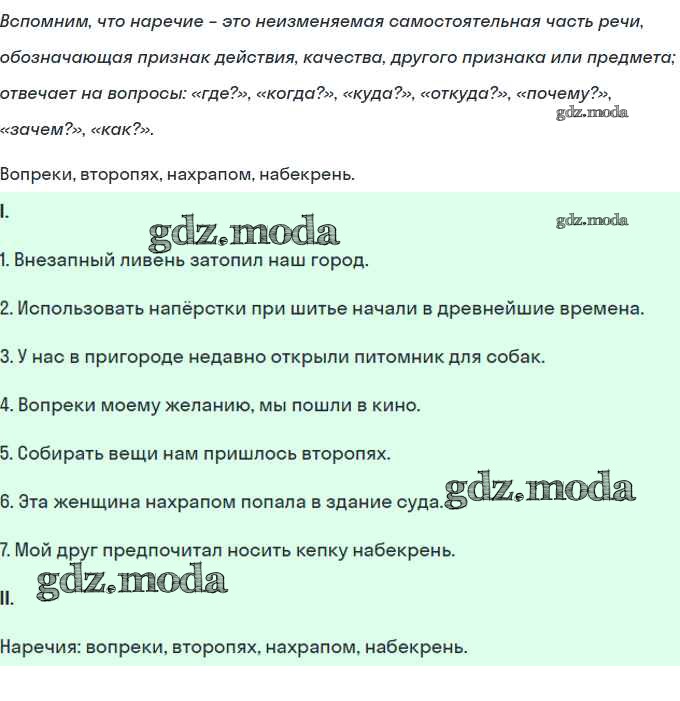 Вспомним, что наречие – это неизменяемая самостоятельная часть речи, обозначающая признак действия, качества, другого признака или предмета; отвечает на вопросы: «где?», «когда?», «куда?», «откуда?», «почему?», «зачем?», «как?».

gdz.moda

Вопреки, второпях, нахрапом, набекрень.

I.

gdz.moda

gdz.moda

1. Внезапный ливень затопил наш город.

2. Использовать напёрстки при шитье начали в древнейшие времена.

3. У нас в пригороде недавно открыли питомник для собак.

4. Вопреки моему желанию, мы пошли в кино.

5. Собирать вещи нам пришлось второпях.

6. Эта женщина нахрапом попала в здание суда.

gdz.moda

7. Мой друг предпочитал носить кепку набекрень.

gdz.moda

II.

Наречия: вопреки, второпях, нахрапом, набекрень.